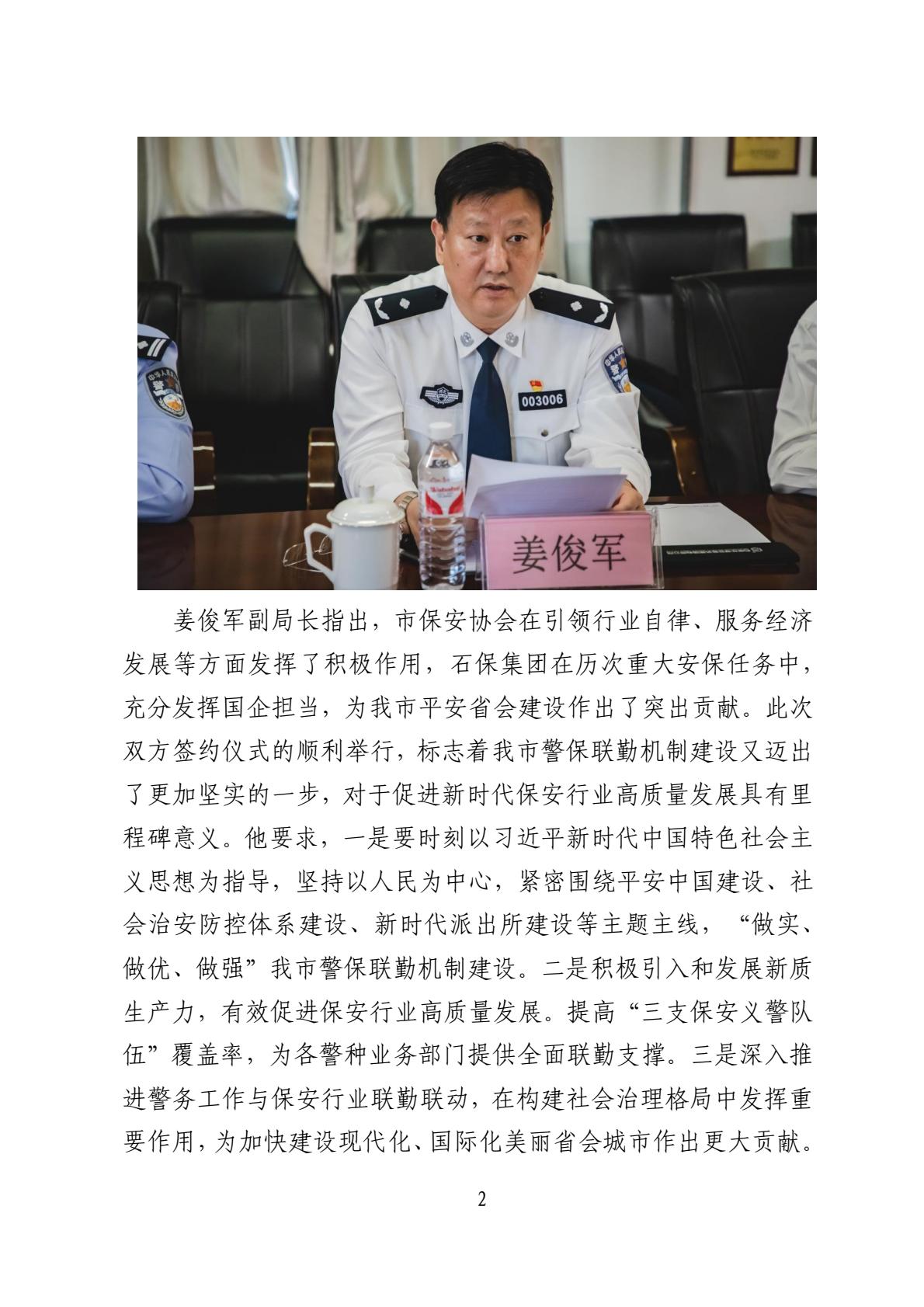 003006

姜俊军

姜俊军副局长指出，市保安协会在引领行业自律、服务经济发展等方面发挥了积极作用，石保集团在历次重大安保任务中，充分发挥国企担当，为我市平安省会建设作出了突出贡献。此次双方签约仪式的顺利举行，标志着我市警保联勤机制建设又迈出了更加坚实的一步，对于促进新时代保安行业高质量发展具有里程碑意义。他要求，一是要时刻以习近平新时代中国特色社会主义思想为指导，坚持以人民为中心，紧密围绕平安中国建设、社会治安防控体系建设、新时代派出所建设等主题主线，“做实、做优、做强”我市警保联勤机制建设。二是积极引入和发展新质生产力，有效促进保安行业高质量发展。提高“三支保安义警队伍”覆盖率，为各警种业务部门提供全面联勤支撑。三是深入推进警务工作与保安行业联勤联动，在构建社会治理格局中发挥重要作用，为加快建设现代化、国际化美丽省会城市作出更大贡献。

2